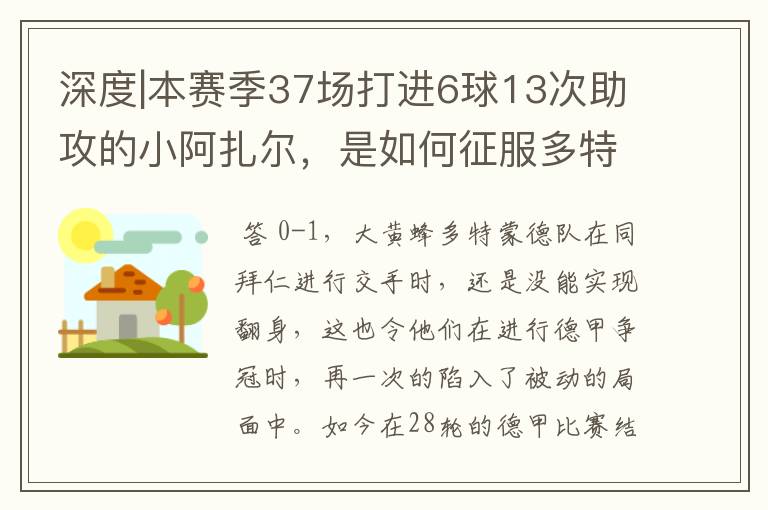 深度|本赛季37场打进6球13次助攻的小阿扎尔，是如何征服多特

答 0-1，大黄蜂多特蒙德队在同拜仁进行交手时，还是没能实现翻身，这也令他们在进行德甲争冠时，再一次的陷入了被动的局面中。如今在28轮的德甲比赛结